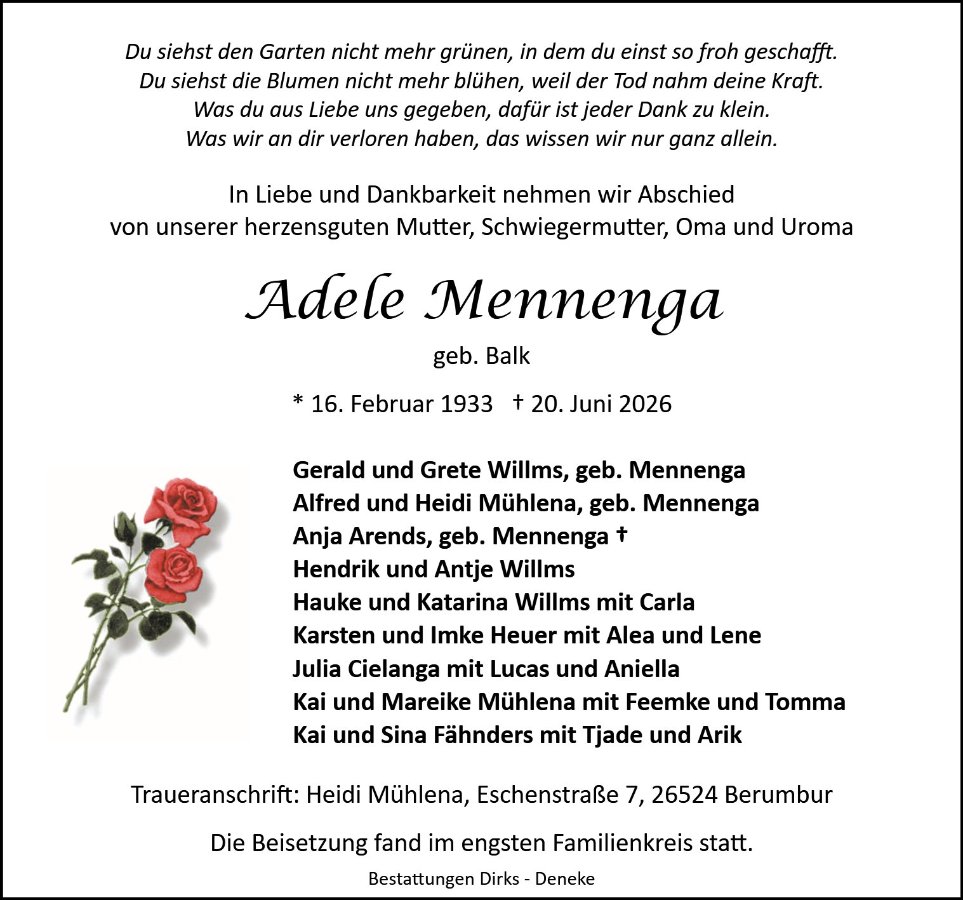 Du siehst den Garten nicht mehr grünen, in dem du einst so froh geschafft.
Du siehst die Blumen nicht mehr blühen, weil der Tod nahm deine Kraft.
Was du aus Liebe uns gegeben, dafür ist jeder Dank zu klein.
Was wir an dir verloren haben, das wissen wir nur ganz allein.

In Liebe und Dankbarkeit nehmen wir Abschied
von unserer herzensguten Mutter, Schwiegermutter, Oma und Uroma

Adele Mennenga

geb. Balk

* 16. Februar 1933 † 20. Juni 2026

Gerald und Grete Willms, geb. Mennenga
Alfred und Heidi Mühlena, geb. Mennenga
Anja Arends, geb. Mennenga †
Hendrik und Antje Willms
Hauke und Katarina Willms mit Carla
Karsten und Imke Heuer mit Alea und Lene
Julia Cielanga mit Lucas und Aniella
Kai und Mareike Mühlena mit Feemke und Tomma
Kai und Sina Fähnders mit Tjade und Arik

Traueranschrift: Heidi Mühlena, Eschenstraße 7, 26524 Berumbur

Die Beisetzung fand im engsten Familienkreis statt.

Bestattungen Dirks - Deneke